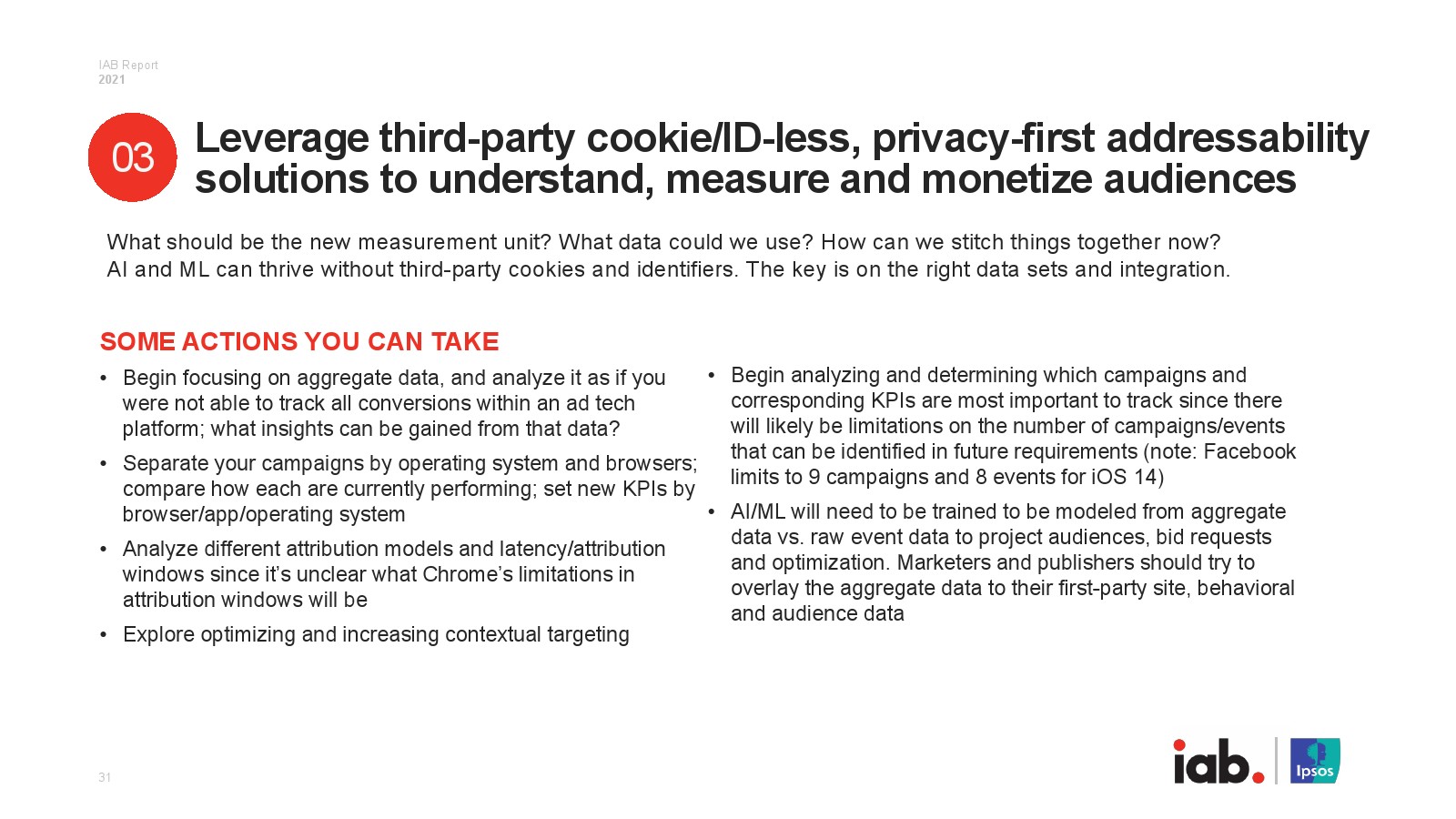 IAB Report
2021

03 Leverage third-party cookie/ID-less, privacy-first addressability solutions to understand, measure and monetize audiences

What should be the new measurement unit? What data could we use? How can we stitch things together now? AI and ML can thrive without third-party cookies and identifiers. The key is on the right data sets and integration.

SOME ACTIONS YOU CAN TAKE

• Begin focusing on aggregate data, and analyze it as if you were not able to track all conversions within an ad tech platform; what insights can be gained from that data?

• Separate your campaigns by operating system and browsers; compare how each are currently performing; set new KPIs by browser/app/operating system

• Analyze different attribution models and latency/attribution windows since it's unclear what Chrome's limitations in attribution windows will be

• Explore optimizing and increasing contextual targeting

• Begin analyzing and determining which campaigns and corresponding KPIs are most important to track since there will likely be limitations on the number of campaigns/events that can be identified in future requirements (note: Facebook limits to 9 campaigns and 8 events for iOS 14)

• AI/ML will need to be trained to be modeled from aggregate data vs. raw event data to project audiences, bid requests and optimization. Marketers and publishers should try to overlay the aggregate data to their first-party site, behavioral and audience data

31

iab. Ipsos